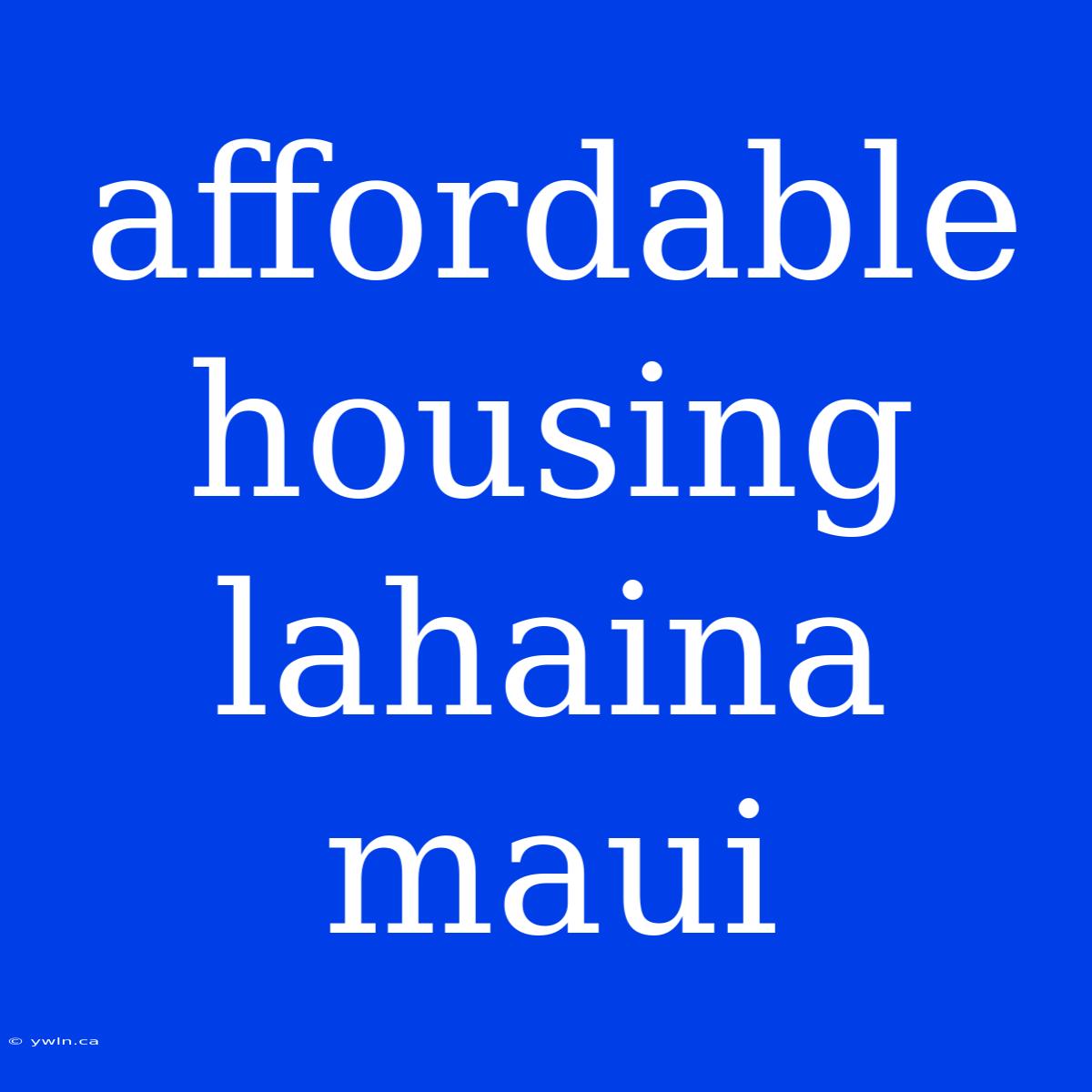 affordable housing lahaina maui

© ywln.ca